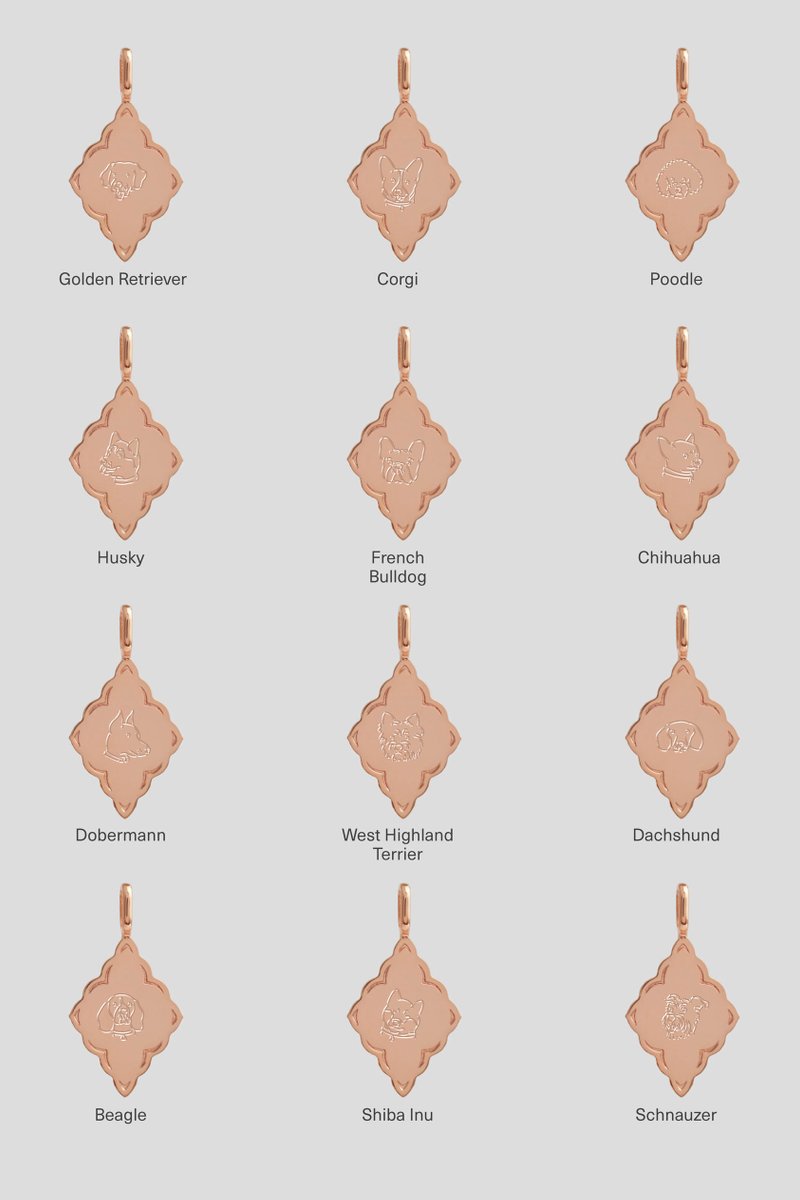 Golden Retriever

Corgi

Poodle

Husky

French
Bulldog

Chihuahua

Dobermann

West Highland
Terrier

Dachshund

Beagle

Shiba Inu

Schnauzer